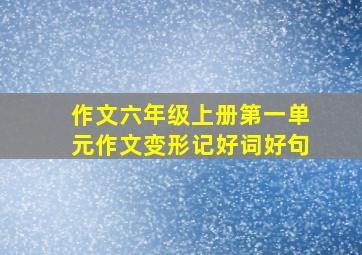 作文六年级上册第一单元作文变形记好词好句